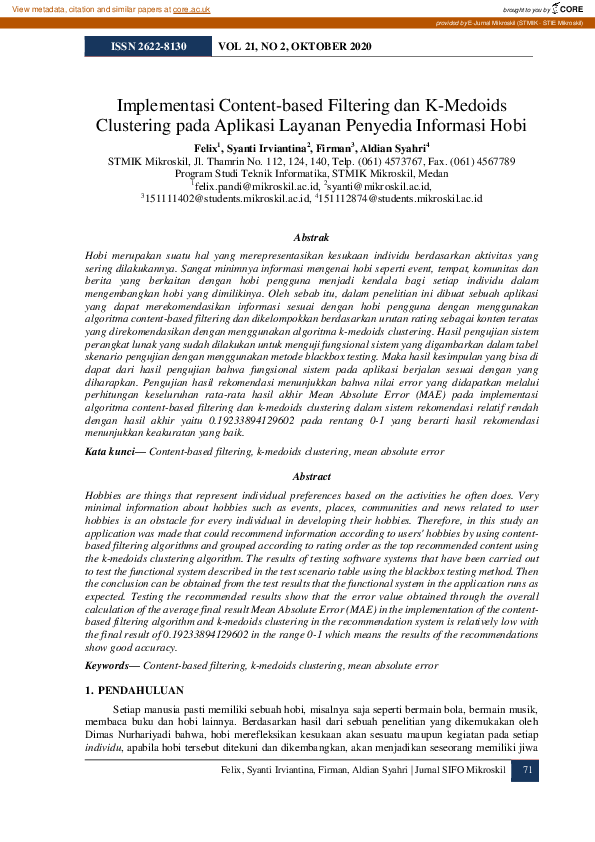 View metadata, citation and similar papers at core.ac.uk

brought to you by CORE

provided by E-Jurnal Mikroskil (STMIK - STIE Mikroskil)

ISSN 2622-8130 VOL 21, NO 2, OKTOBER 2020

Implementasi Content-based Filtering dan K-Medoids Clustering pada Aplikasi Layanan Penyedia Informasi Hobi

Felix$^1$, Syanti Irviantina$^2$, Firman$^3$, Aldian Syahri$^4$
STMIK Mikroskil, Jl. Thamrin No. 112, 124, 140, Telp. (061) 4573767, Fax. (061) 4567789
Program Studi Teknik Informatika, STMIK Mikroskil, Medan
$^1$felix.pandi@mikroskil.ac.id, $^2$syanti@mikroskil.ac.id,
$^3$151111402@students.mikroskil.ac.id, $^4$151112874@students.mikroskil.ac.id

Abstrak

Hobi merupakan suatu hal yang merepresentasikan kesukaan individu berdasarkan aktivitas yang sering dilakukannya. Sangat minimnya informasi mengenai hobi seperti event, tempat, komunitas dan berita yang berkaitan dengan hobi pengguna menjadi kendala bagi setiap individu dalam mengembangkan hobi yang dimilikinya. Oleh sebab itu, dalam penelitian ini dibuat sebuah aplikasi yang dapat merekomendasikan informasi sesuai dengan hobi pengguna dengan menggunakan algoritma content-based filtering dan dikelompokkan berdasarkan urutan rating sebagai konten teratas yang direkomendasikan dengan menggunakan algoritma k-medoids clustering. Hasil pengujian sistem perangkat lunak yang sudah dilakukan untuk menguji fungsional sistem yang digambarkan dalam tabel skenario pengujian dengan menggunakan metode blackbox testing. Maka hasil kesimpulan yang bisa di dapat dari hasil pengujian bahwa fungsional sistem pada aplikasi berjalan sesuai dengan yang diharapkan. Pengujian hasil rekomendasi menunjukkan bahwa nilai error yang didapatkan melalui perhitungan keseluruhan rata-rata hasil akhir Mean Absolute Error (MAE) pada implementasi algoritma content-based filtering dan k-medoids clustering dalam sistem rekomendasi relatif rendah dengan hasil akhir yaitu 0.19233894129602 pada rentang 0-1 yang berarti hasil rekomendasi menunjukkan keakuratan yang baik.

Kata kunci— Content-based filtering, k-medoids clustering, mean absolute error

Abstract

Hobbies are things that represent individual preferences based on the activities he often does. Very minimal information about hobbies such as events, places, communities and news related to user hobbies is an obstacle for every individual in developing their hobbies. Therefore, in this study an application was made that could recommend information according to users' hobbies by using content-based filtering algorithms and grouped according to rating order as the top recommended content using the k-medoids clustering algorithm. The results of testing software systems that have been carried out to test the functional system described in the test scenario table using the blackbox testing method. Then the conclusion can be obtained from the test results that the functional system in the application runs as expected. Testing the recommended results show that the error value obtained through the overall calculation of the average final result Mean Absolute Error (MAE) in the implementation of the content-based filtering algorithm and k-medoids clustering in the recommendation system is relatively low with the final result of 0.19233894129602 in the range 0-1 which means the results of the recommendations show good accuracy.

Keywords— Content-based filtering, k-medoids clustering, mean absolute error

1. PENDAHULUAN

Setiap manusia pasti memiliki sebuah hobi, misalnya saja seperti bermain bola, bermain musik, membaca buku dan hobi lainnya. Berdasarkan hasil dari sebuah penelitian yang dikemukakan oleh Dimas Nurhariyadi bahwa, hobi merefleksikan kesukaan akan sesuatu maupun kegiatan pada setiap individu, apabila hobi tersebut ditekuni dan dikembangkan, akan menjadikan seseorang memiliki jiwa

Felix, Syanti Irviantina, Firman, Aldian Syahri | Jurnal SIFO Mikroskil 71